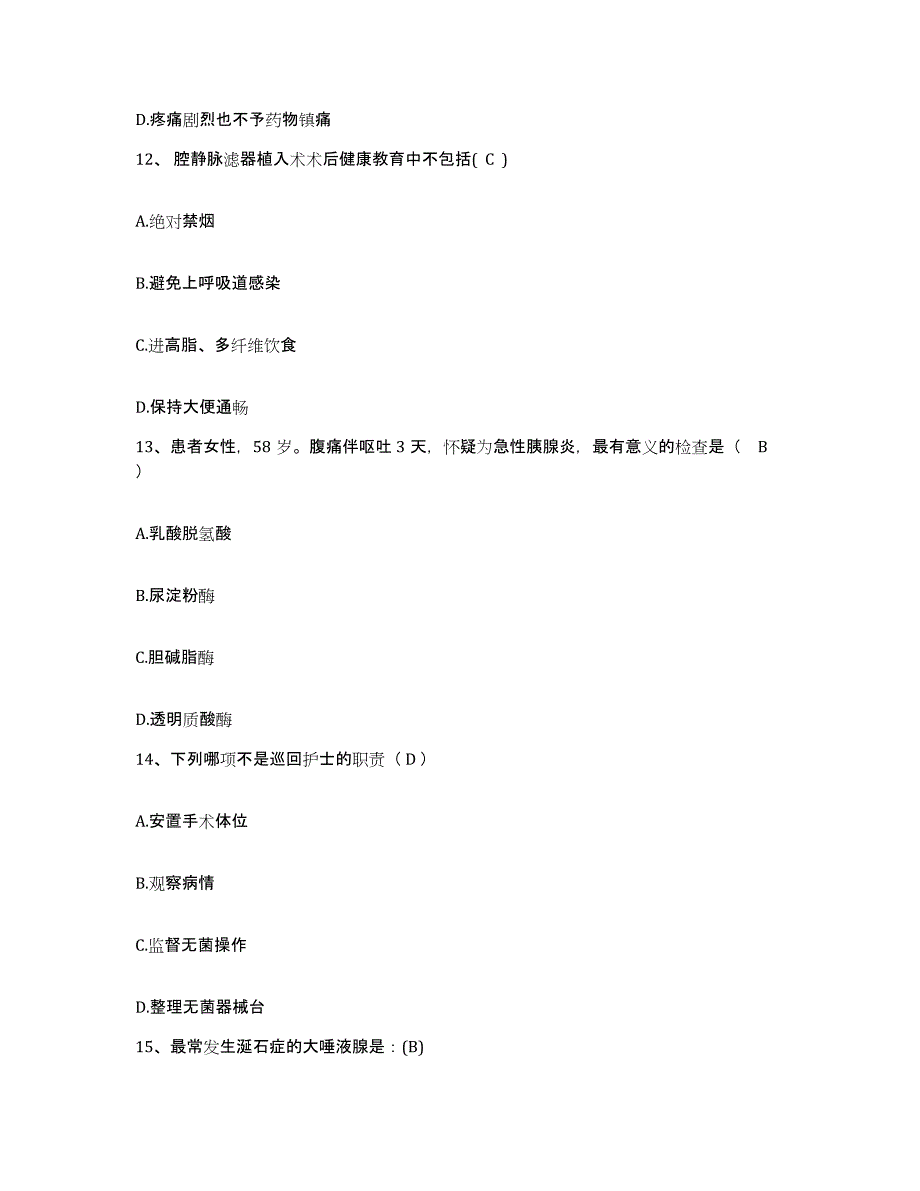 D.疼痛剧烈也不予药物镇痛

12、腔静脉滤器植入术术后健康教育中不包括( C )

A.绝对禁烟

B.避免上呼吸道感染

C.进高脂、多纤维饮食

D.保持大便通畅

13、患者女性，58 岁。腹痛伴呕吐 3 天，怀疑为急性胰腺炎，最有意义的检查是（ B ）

A.乳酸脱氢酸

B.尿淀粉酶

C.胆碱脂酶

D.透明质酸酶

14、下列哪项不是巡回护士的职责（ D ）

A.安置手术体位

B.观察病情

C.监督无菌操作

D.整理无菌器械台

15、最常发生涎石症的大唾液腺是：(B)